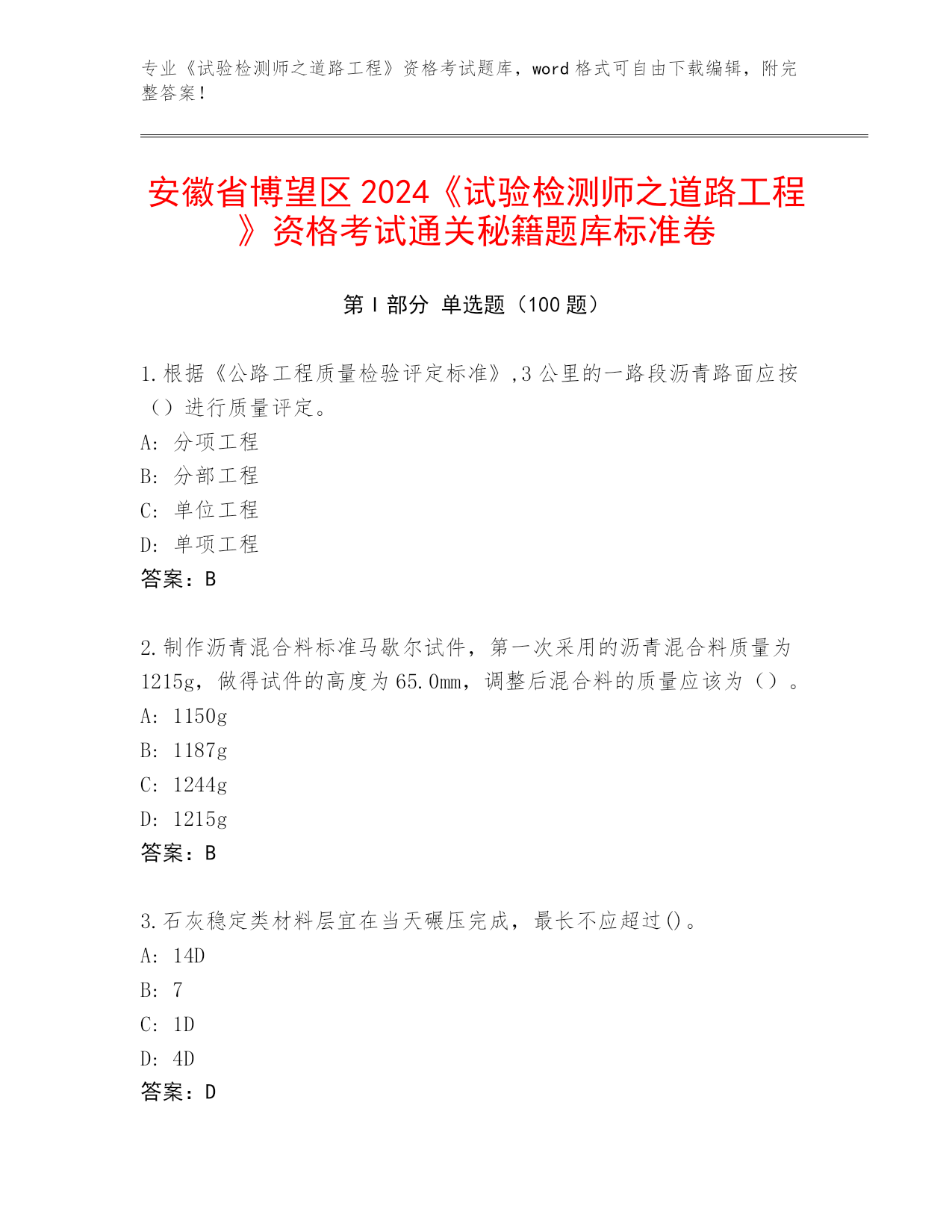 专业《试验检测师之道路工程》资格考试题库，word 格式可自由下载编辑，附完整答案！

安徽省博望区 2024《试验检测师之道路工程》资格考试通关秘籍题库标准卷

第 I 部分 单选题（100 题）

1.根据《公路工程质量检验评定标准》,3 公里的一路段沥青路面应按（）进行质量评定。
A: 分项工程
B: 分部工程
C: 单位工程
D: 单项工程
答案：B

2.制作沥青混合料标准马歇尔试件，第一次采用的沥青混合料质量为 1215g，做得试件的高度为 65.0mm，调整后混合料的质量应该为（）。
A: 1150g
B: 1187g
C: 1244g
D: 1215g
答案：B

3.石灰稳定类材料层宜在当天碾压完成，最长不应超过()。
A: 14D
B: 7
C: 1D
D: 4D
答案：D